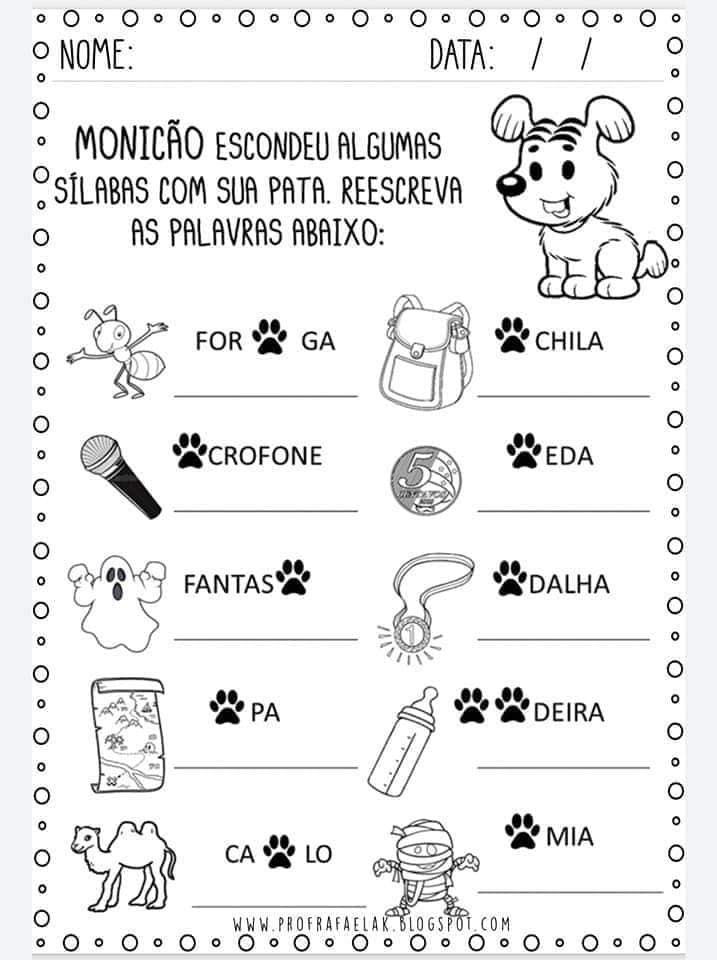 NOME: DATA: / /

MONICÃO ESCONDEU ALGUMAS SÍLABAS COM SUA PATA. REESCREVA AS PALAVRAS ABAIXO:

FOR GA

CHILA

CROFONE

EDA

FANTAS

DALHA

PA

DEIRA

CA LO

MIA

WWW.PROFRAFAELAK.BLOGSPOT.COM